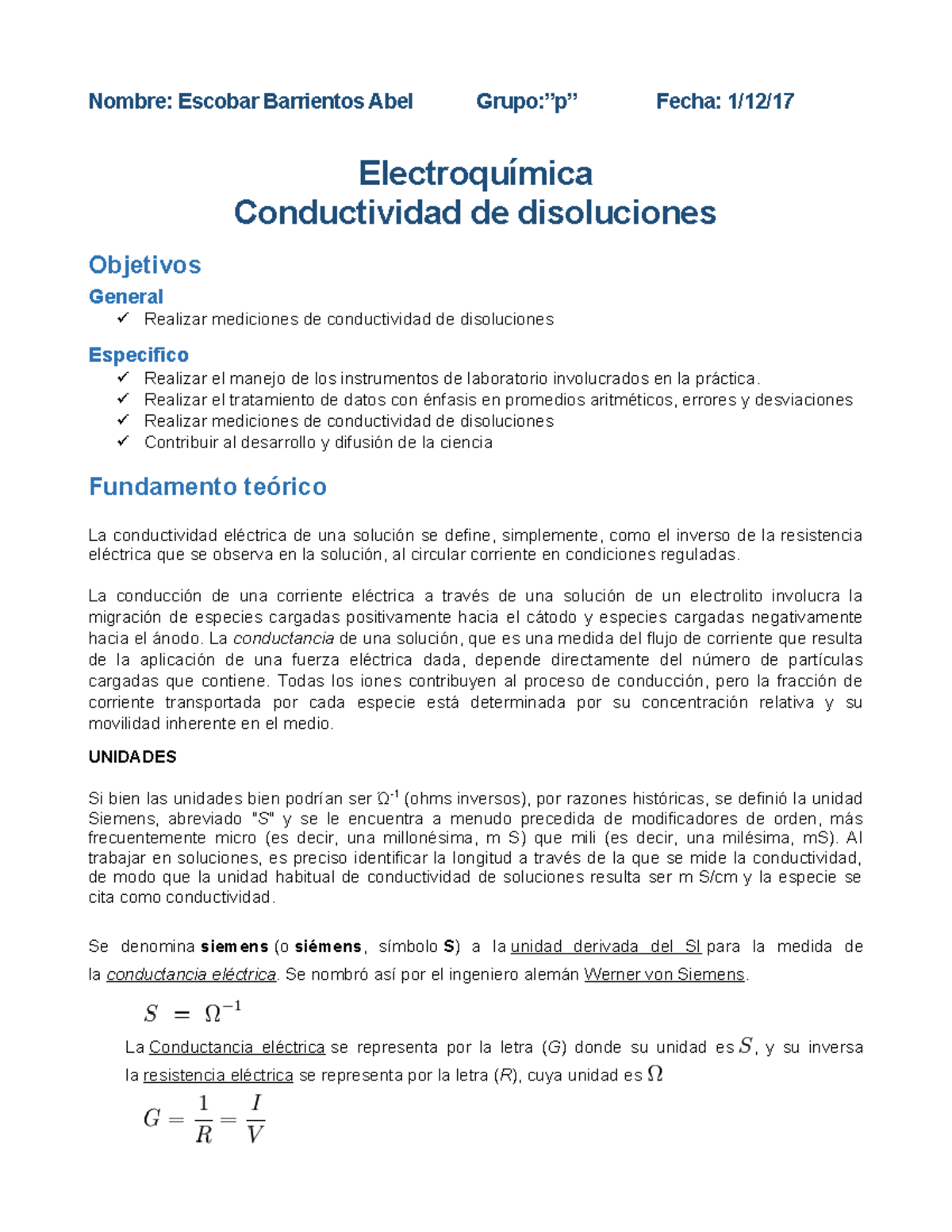 Nombre: Escobar Barrientos Abel Grupo:”p” Fecha: 1/12/17

Electroquímica
Conductividad de disoluciones

Objetivos

General

✓ Realizar mediciones de conductividad de disoluciones

Especifico

✓ Realizar el manejo de los instrumentos de laboratorio involucrados en la práctica.
✓ Realizar el tratamiento de datos con énfasis en promedios aritméticos, errores y desviaciones
✓ Realizar mediciones de conductividad de disoluciones
✓ Contribuir al desarrollo y difusión de la ciencia

Fundamento teórico

La conductividad eléctrica de una solución se define, simplemente, como el inverso de la resistencia eléctrica que se observa en la solución, al circular corriente en condiciones reguladas.

La conducción de una corriente eléctrica a través de una solución de un electrolito involucra la migración de especies cargadas positivamente hacia el cátodo y especies cargadas negativamente hacia el ánodo. La conductancia de una solución, que es una medida del flujo de corriente que resulta de la aplicación de una fuerza eléctrica dada, depende directamente del número de partículas cargadas que contiene. Todas los iones contribuyen al proceso de conducción, pero la fracción de corriente transportada por cada especie está determinada por su concentración relativa y su movilidad inherente en el medio.

UNIDADES

Si bien las unidades bien podrían ser $\Omega^{-1}$ (ohms inversos), por razones históricas, se definió la unidad Siemens, abreviado "S" y se le encuentra a menudo precedida de modificadores de orden, más frecuentemente micro (es decir, una millonésima, m S) que mili (es decir, una milésima, mS). Al trabajar en soluciones, es preciso identificar la longitud a través de la que se mide la conductividad, de modo que la unidad habitual de conductividad de soluciones resulta ser m S/cm y la especie se cita como conductividad.

Se denomina siemens (o siémens, símbolo S) a la unidad derivada del SI para la medida de la conductancia eléctrica. Se nombró así por el ingeniero alemán Werner von Siemens.

$S = \Omega^{-1}$

La Conductancia eléctrica se representa por la letra (G) donde su unidad es $S$, y su inversa la resistencia eléctrica se representa por la letra (R), cuya unidad es $\Omega$

$G = \frac{1}{R} = \frac{I}{V}$